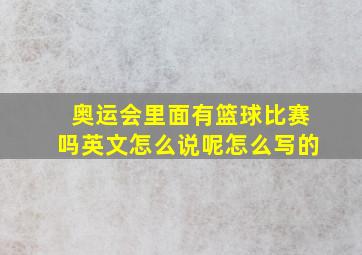 奥运会里面有篮球比赛吗英文怎么说呢怎么写的